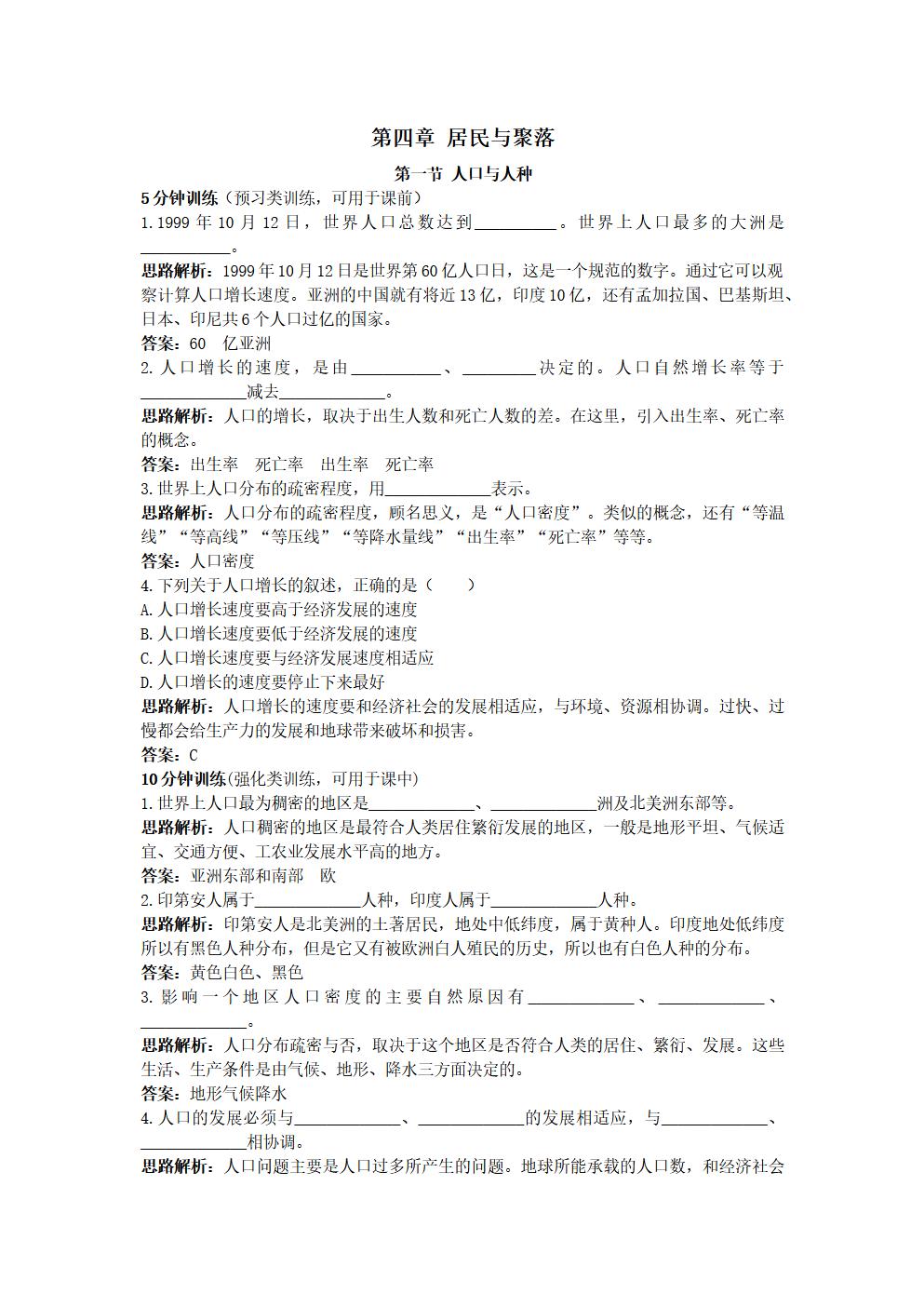 第四章 居民与聚落

第一节 人口与人种

5分钟训练（预习类训练，可用于课前）

1.1999年10月12日，世界人口总数达到__________。世界上人口最多的大洲是__________。

思路解析：1999年10月12日是世界第60亿人口日，这是一个规范的数字。通过它可以观察计算人口增长速度。亚洲的中国就有将近13亿，印度10亿，还有孟加拉国、巴基斯坦、日本、印尼共6个人口过亿的国家。

答案：60 亿亚洲

2.人口增长的速度，是由__________、__________决定的。人口自然增长率等于__________减去__________。

思路解析：人口的增长，取决于出生人数和死亡人数的差。在这里，引入出生率、死亡率的概念。

答案：出生率 死亡率 出生率 死亡率

3.世界上人口分布的疏密程度，用__________表示。

思路解析：人口分布的疏密程度，顾名思义，是“人口密度”。类似的概念，还有“等温线”“等高线”“等压线”“等降水量线”“出生率”“死亡率”等等。

答案：人口密度

4.下列关于人口增长的叙述，正确的是（ ）

A.人口增长速度要高于经济发展的速度

B.人口增长速度要低于经济发展的速度

C.人口增长速度要与经济发展速度相适应

D.人口增长的速度要停止下来最好

思路解析：人口增长的速度要和经济社会的发展相适应，与环境、资源相协调。过快、过慢都会给生产力的发展和地球带来破坏和损害。

答案：C

10分钟训练(强化类训练，可用于课中)

1.世界上人口最为稠密的地区是__________、__________洲及北美洲东部等。

思路解析：人口稠密的地区是最符合人类居住繁衍发展的地区，一般是地形平坦、气候适宜、交通方便、工农业发展水平高的地方。

答案：亚洲东部和南部 欧

2.印第安人属于__________人种，印度人属于__________人种。

思路解析：印第安人是北美洲的土著居民，地处中低纬度，属于黄种人。印度地处低纬度所以有黑色人种分布，但是它又有被欧洲白人殖民的历史，所以也有白色人种的分布。

答案：黄色白色、黑色

3.影响一个地区人口密度的主要自然原因有__________、__________、__________。

思路解析：人口分布疏密与否，取决于这个地区是否符合人类的居住、繁衍、发展。这些生活、生产条件是由气候、地形、降水三方面决定的。

答案：地形气候降水

4.人口的发展必须与__________、__________的发展相适应，与__________、__________相协调。

思路解析：人口问题主要是人口过多所产生的问题。地球所能承载的人口数，和经济社会